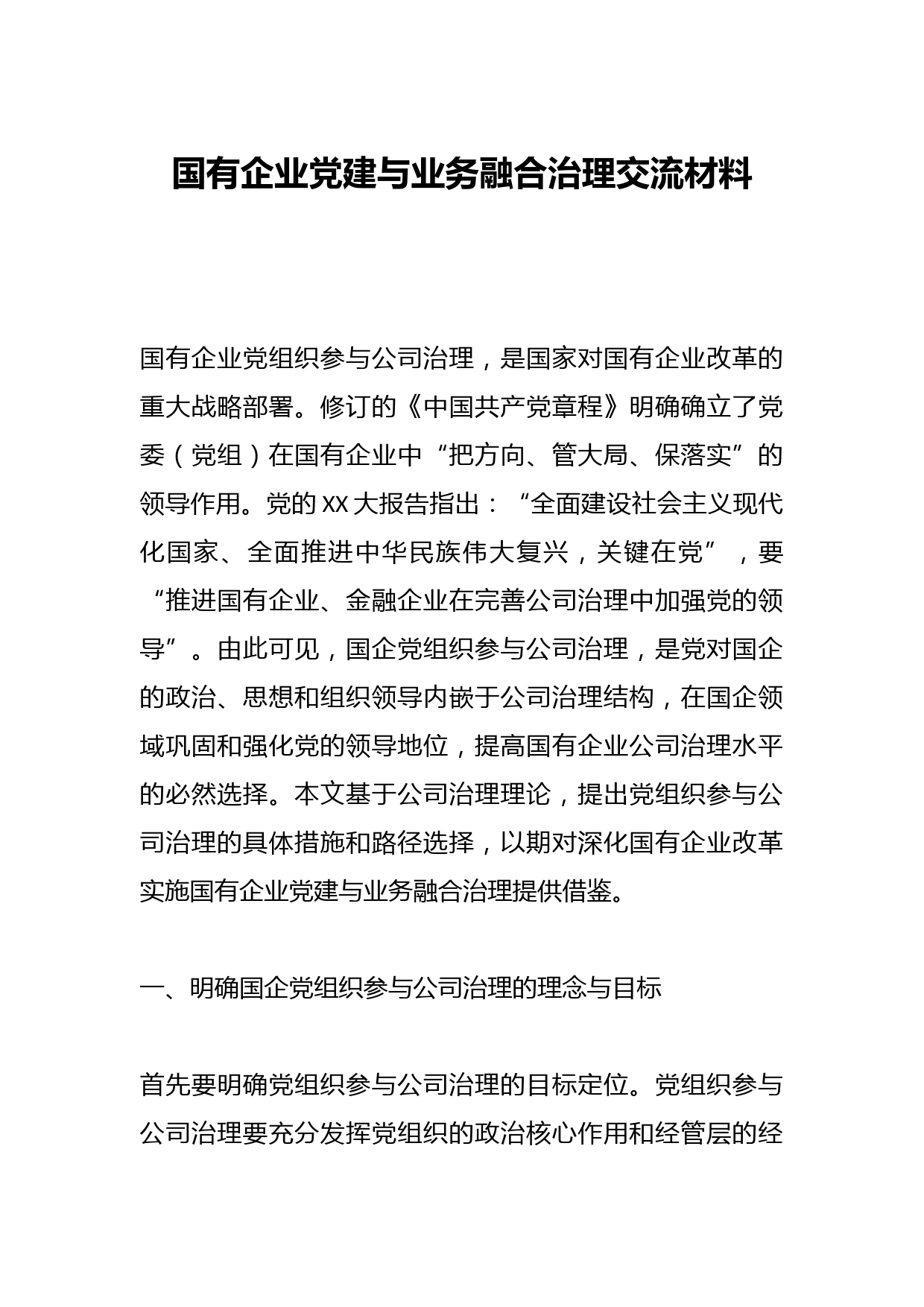 国有企业党建与业务融合治理交流材料

国有企业党组织参与公司治理，是国家对国有企业改革的重大战略部署。修订的《中国共产党章程》明确确立了党委（党组）在国有企业中“把方向、管大局、保落实”的领导作用。党的XX大报告指出：“全面建设社会主义现代化国家、全面推进中华民族伟大复兴，关键在党”，要“推进国有企业、金融企业在完善公司治理中加强党的领导”。由此可见，国企党组织参与公司治理，是党对国企的政治、思想和组织领导内嵌于公司治理结构，在国企领域巩固和强化党的领导地位，提高国有企业公司治理水平的必然选择。本文基于公司治理理论，提出党组织参与公司治理的具体措施和路径选择，以期对深化国有企业改革实施国有企业党建与业务融合治理提供借鉴。

一、明确国企党组织参与公司治理的理念与目标

首先要明确党组织参与公司治理的目标定位。党组织参与公司治理要充分发挥党组织的政治核心作用和经管层的经